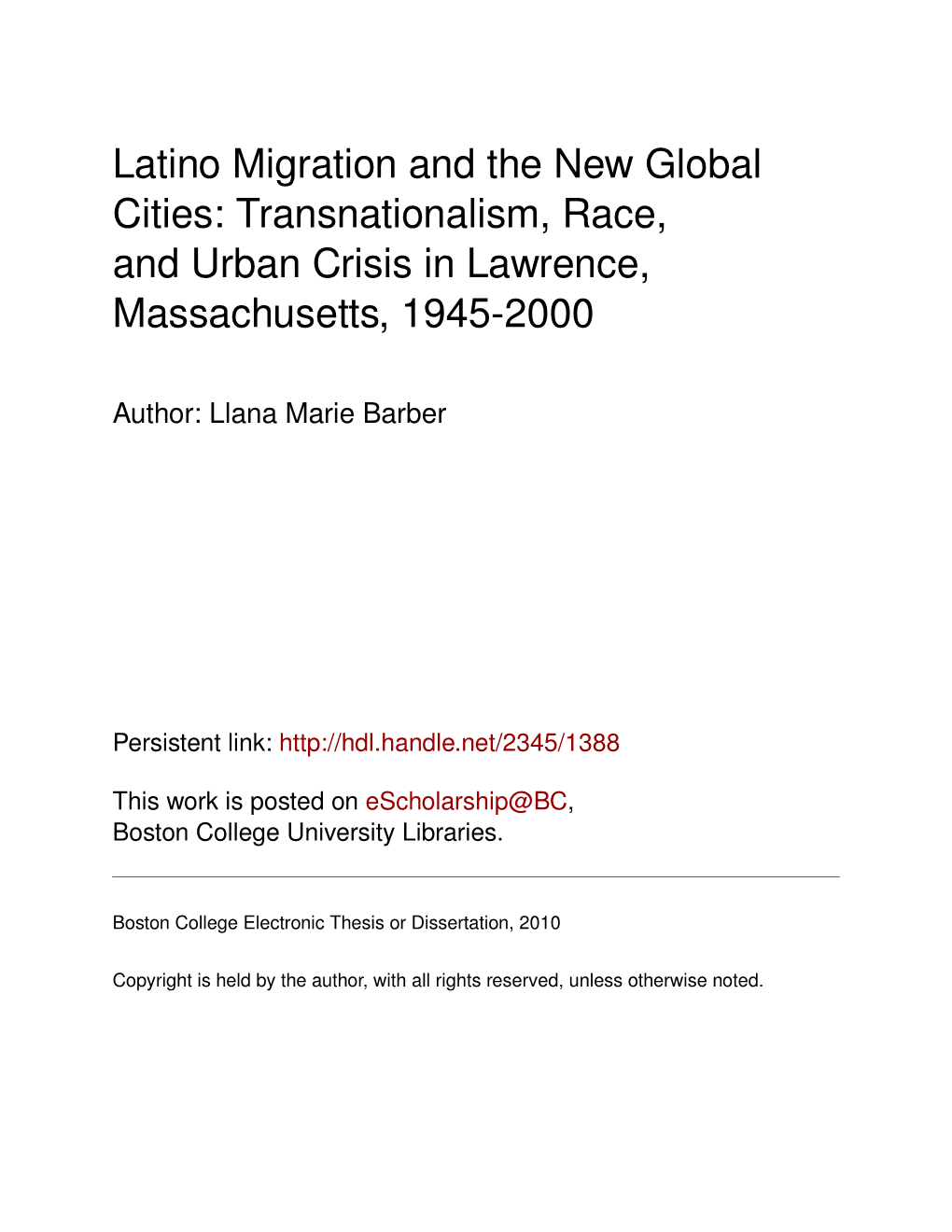 Latino Migration and the New Global Cities: Transnationalism, Race, and Urban Crisis in Lawrence, Massachusetts, 1945-2000

Author: Llana Marie Barber

Persistent link: http://hdl.handle.net/2345/1388

This work is posted on eScholarship@BC, Boston College University Libraries.

Boston College Electronic Thesis or Dissertation, 2010

Copyright is held by the author, with all rights reserved, unless otherwise noted.